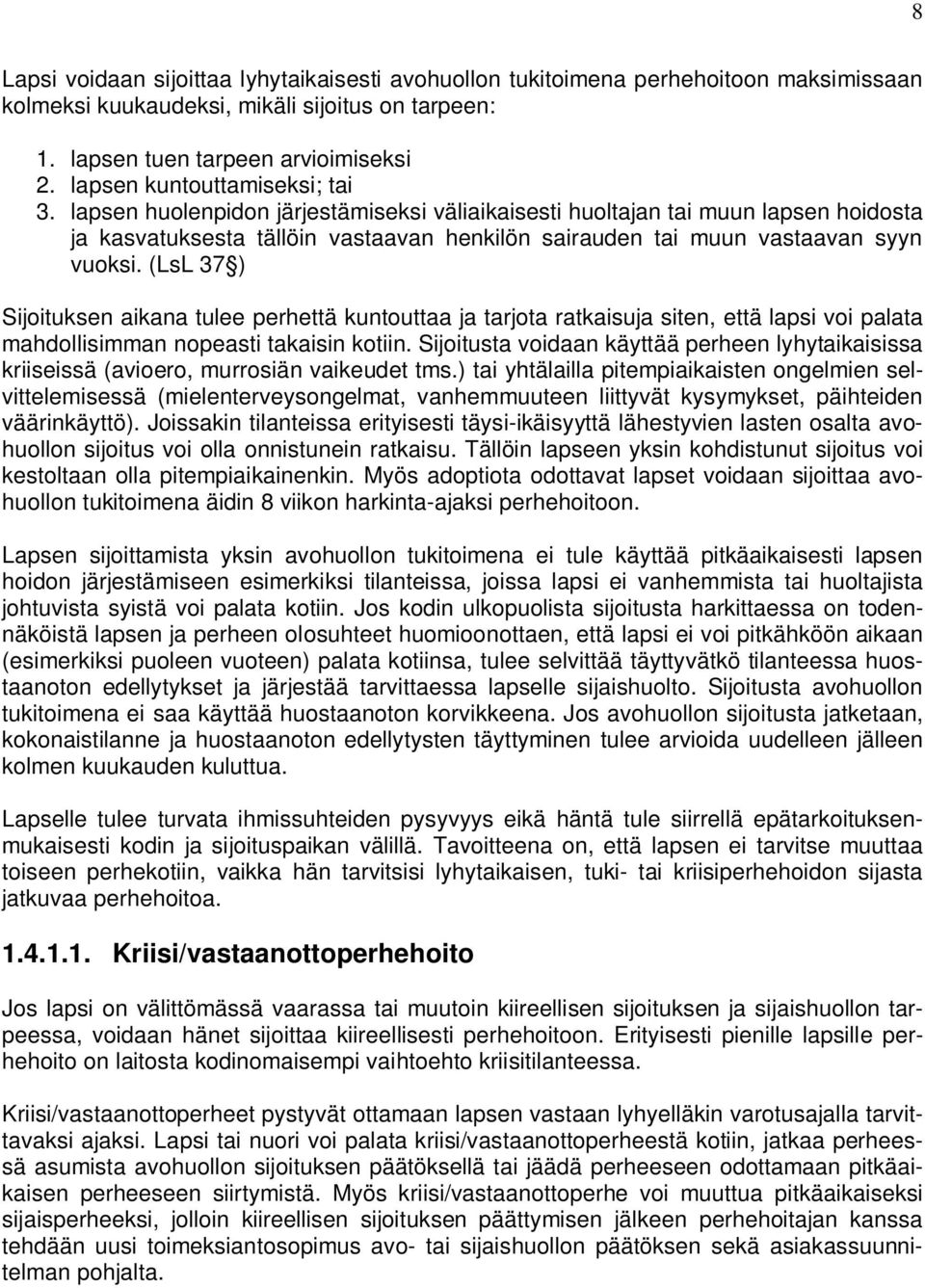 8

Lapsi voidaan sijoittaa lyhytaikaisesti avohuollon tukitoimena perhehoitoon maksimissaan kolmeksi kuukaudeksi, mikäli sijoitus on tarpeen:

1. lapsen tuen tarpeen arvioimiseksi
2. lapsen kuntouttamiseksi; tai
3. lapsen huolenpidon järjestämiseksi väliaikaisesti huoltajan tai muun lapsen hoidosta ja kasvatuksesta tällöin vastaavan henkilön sairauden tai muun vastaavan syyn vuoksi. (LsL 37§)

Sijoituksen aikana tulee perhettä kuntouttaa ja tarjota ratkaisuja siten, että lapsi voi palata mahdollisimman nopeasti takaisin kotiin. Sijoitusta voidaan käyttää perheen lyhytaikaisissa kriiseissä (avioero, murrosiän vaikeudet tms.) tai yhtälailla pitempiaikaisten ongelmien selvittelemisessä (mielenterveysongelmat, vanhemmuuteen liittyvät kysymykset, päihteiden väärinkäyttö). Joissakin tilanteissa erityisesti täysi-ikäisyyttä lähestyvien lasten osalta avohuollon sijoitus voi olla onnistunein ratkaisu. Tällöin lapseen yksin kohdistunut sijoitus voi kestoltaan olla pitempiaikainenkin. Myös adoptiota odottavat lapset voidaan sijoittaa avohuollon tukitoimena äidin 8 viikon harkinta-ajaksi perhehoitoon.

Lapsen sijoittamista yksin avohuollon tukitoimena ei tule käyttää pitkäaikaisesti lapsen hoidon järjestämiseen esimerkiksi tilanteissa, joissa lapsi ei vanhemmista tai huoltajista johtuvista syistä voi palata kotiin. Jos kodin ulkopuolista sijoitusta harkittaessa on todennäköistä lapsen ja perheen olosuhteet huomioonottaen, että lapsi ei voi pitkähköön aikaan (esimerkiksi puoleen vuoteen) palata kotiinsa, tulee selvittää täyttyvätkö tilanteessa huostaanoton edellytykset ja järjestää tarvittaessa lapselle sijaishuolto. Sijoitusta avohuollon tukitoimena ei saa käyttää huostaanoton korvikkeena. Jos avohuollon sijoitusta jatketaan, kokonaistilanne ja huostaanoton edellytysten täyttyminen tulee arvioida uudelleen jälleen kolmen kuukauden kuluttua.

Lapselle tulee turvata ihmissuhteiden pysyvyys eikä häntä tule siirrellä epätarkoituksenmukaisesti kodin ja sijoituspaikan välillä. Tavoitteena on, että lapsen ei tarvitse muuttaa toiseen perhekotiin, vaikka hän tarvitsisi lyhytaikaisen, tuki- tai kriisiperhehoidon sijasta jatkuvaa perhehoitoa.

1.4.1.1. Kriisi/vastaanottoperhehoito

Jos lapsi on välittömässä vaarassa tai muutoin kiireellisen sijoituksen ja sijaishuollon tarpeessa, voidaan hänet sijoittaa kiireellisesti perhehoitoon. Erityisesti pienille lapsille perhehoito on laitosta kodinomaisempi vaihtoehto kriisitilanteessa.

Kriisi/vastaanottoperheet pystyvät ottamaan lapsen vastaan lyhyelläkin varotusajalla tarvittavaksi ajaksi. Lapsi tai nuori voi palata kriisi/vastaanottoperheestä kotiin, jatkaa perheessä asumista avohuollon sijoituksen päätöksellä tai jäädä perheeseen odottamaan pitkäaikaisen perheeseen siirtymistä. Myös kriisi/vastaanottoperhe voi muuttua pitkäaikaiseksi sijaisperheeksi, jolloin kiireellisen sijoituksen päättymisen jälkeen perhehoitajan kanssa tehdään uusi toimeksiantosopimus avo- tai sijaishuollon päätöksen sekä asiakassuunnitelman pohjalta.